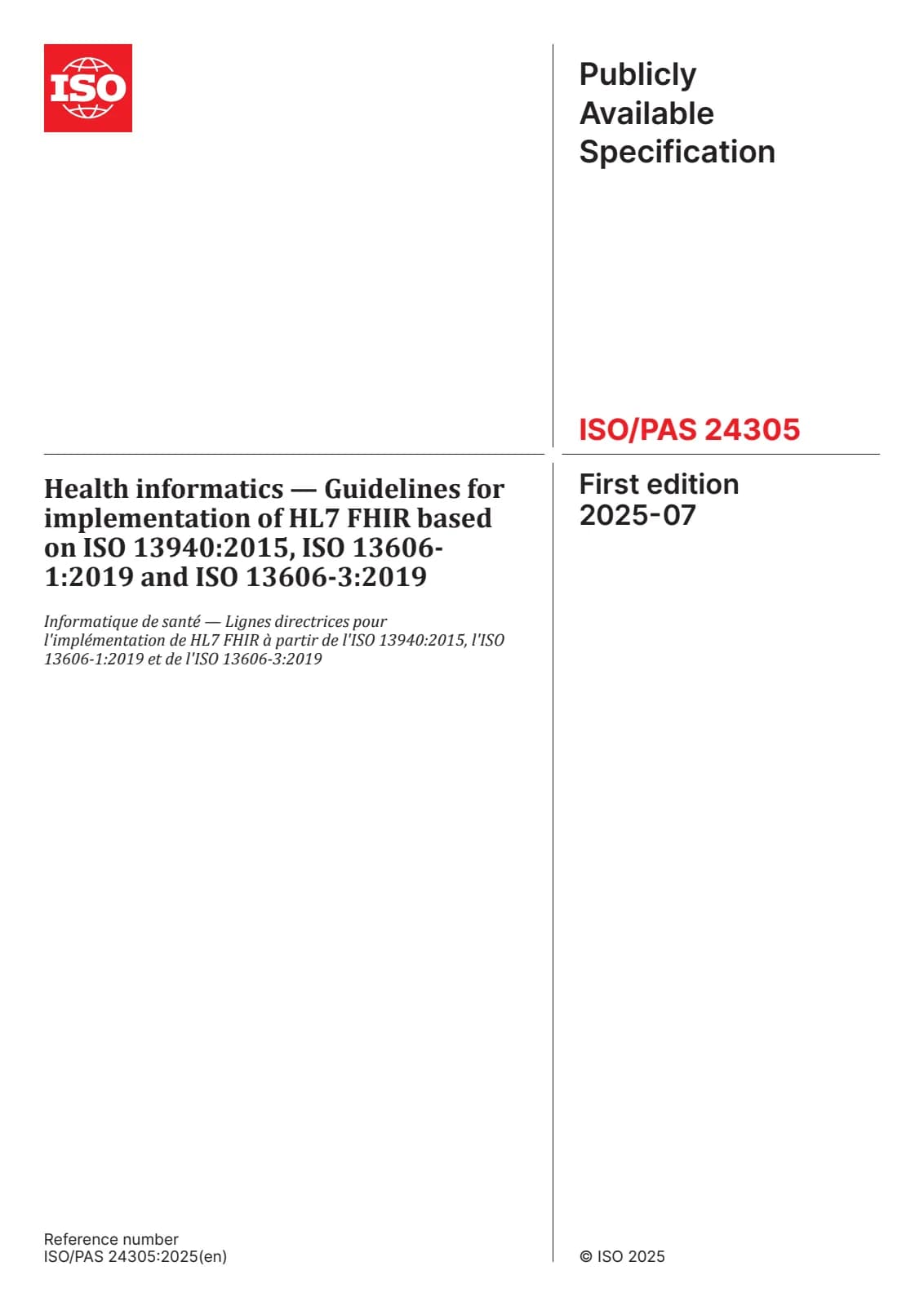 ISO

Publicly
Available
Specification

ISO/PAS 24305

Health informatics — Guidelines for implementation of HL7 FHIR based on ISO 13940:2015, ISO 13606-1:2019 and ISO 13606-3:2019

Informatique de santé — Lignes directrices pour l'implémentation de HL7 FHIR à partir de l'ISO 13940:2015, l'ISO 13606-1:2019 et de l'ISO 13606-3:2019

First edition
2025-07

Reference number
ISO/PAS 24305:2025(en)

© ISO 2025